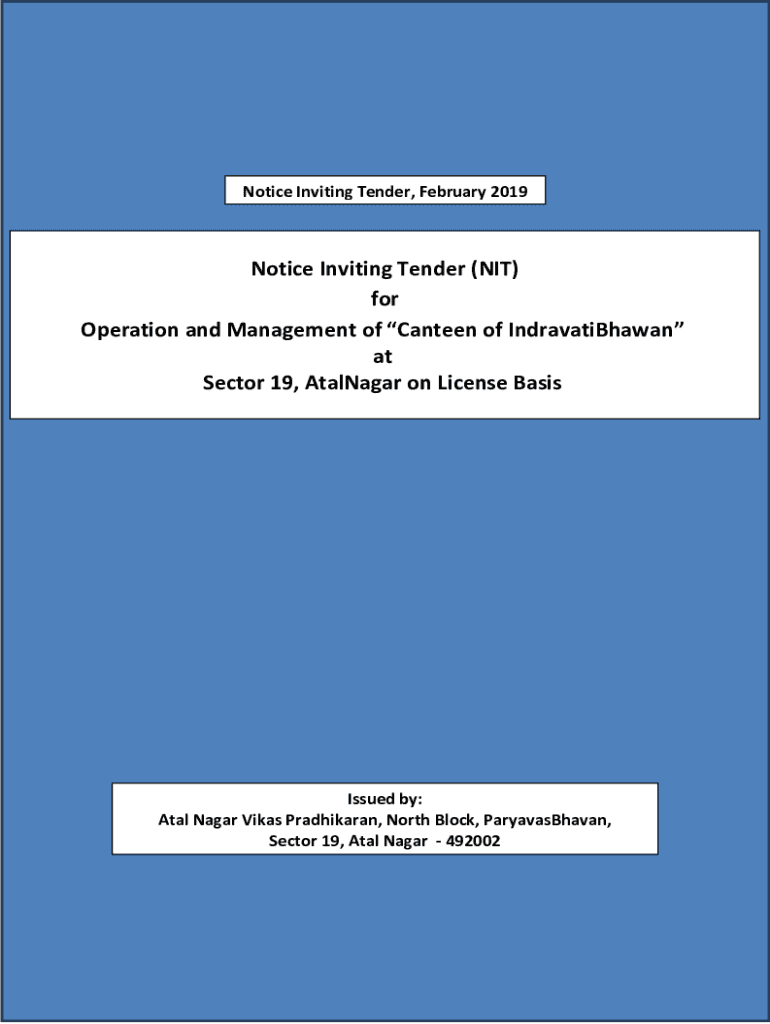 Notice Inviting Tender, February 2019

Notice Inviting Tender (NIT)
for
Operation and Management of “Canteen of IndravatiBhawan”
at
Sector 19, AtalNagar on License Basis

Issued by:
Atal Nagar Vikas Pradhikaran, North Block, ParyavasBhavan,
Sector 19, Atal Nagar - 492002